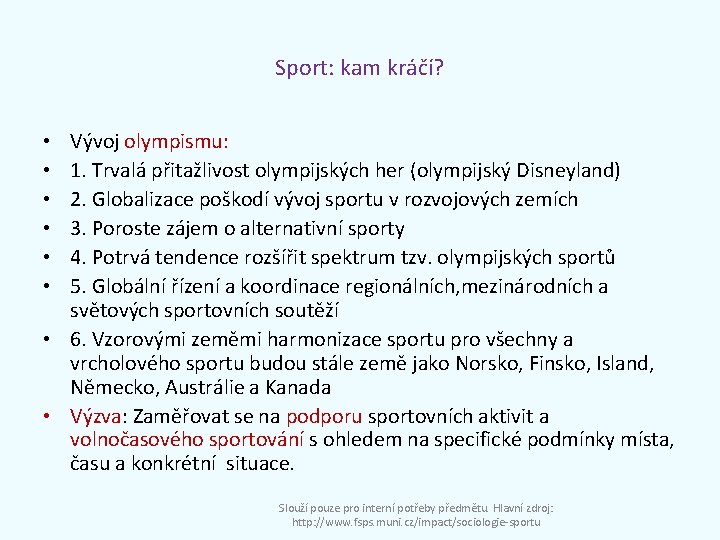 Sport: kam kráčí?

• Vývoj olympismu:
• 1. Trvalá přitažlivost olympijských her (olympijský Disneyland)
• 2. Globalizace poškodí vývoj sportu v rozvojových zemích
• 3. Poroste zájem o alternativní sporty
• 4. Potrvá tendence rozšířit spektrum tzv. olympijských sportů
• 5. Globální řízení a koordinace regionálních,mezinárodních a světových sportovních soutěží
• 6. Vzorovými zeměmi harmonizace sportu pro všechny a vrcholového sportu budou stále země jako Norsko, Finsko, Island, Německo, Austrálie a Kanada
• Výzva: Zaměřovat se na podporu sportovních aktivit a volnočasového sportování s ohledem na specifické podmínky místa, času a konkrétní situace.

Slouží pouze pro interní potřeby předmětu Hlavní zdroj: http://www.fsps.muni.cz/impact/sociologie-sportu